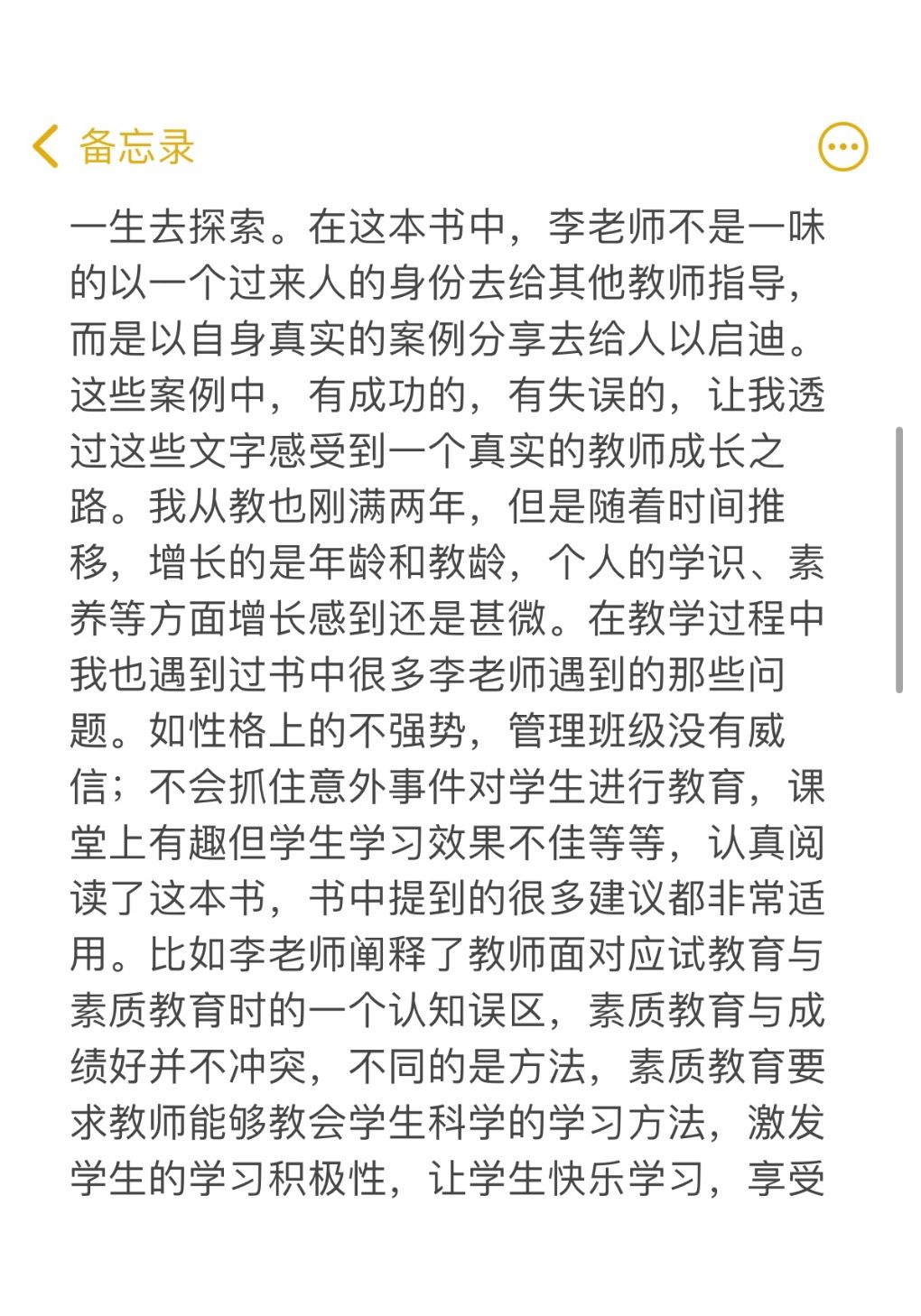 备忘录

一生去探索。在这本书中，李老师不是一味的以一个过来人的身份去给其他教师指导，而是以自身真实的案例分享去给人以启迪。这些案例中，有成功的，有失误的，让我透过这些文字感受到一个真实的教师成长之路。我从教也刚满两年，但是随着时间推移，增长的是年龄和教龄，个人的学识、素养等方面增长感到还是甚微。在教学过程中我也遇到过书中很多李老师遇到的那些问题。如性格上的不强势，管理班级没有威信；不会抓住意外事件对学生进行教育，课堂上有趣但学生学习效果不佳等等，认真阅读了这本书，书中提到的很多建议都非常适用。比如李老师阐释了教师面对应试教育与素质教育时的一个认知误区，素质教育与成绩好并不冲突，不同的是方法，素质教育要求教师能够教会学生科学的学习方法，激发学生的学习积极性，让学生快乐学习，享受